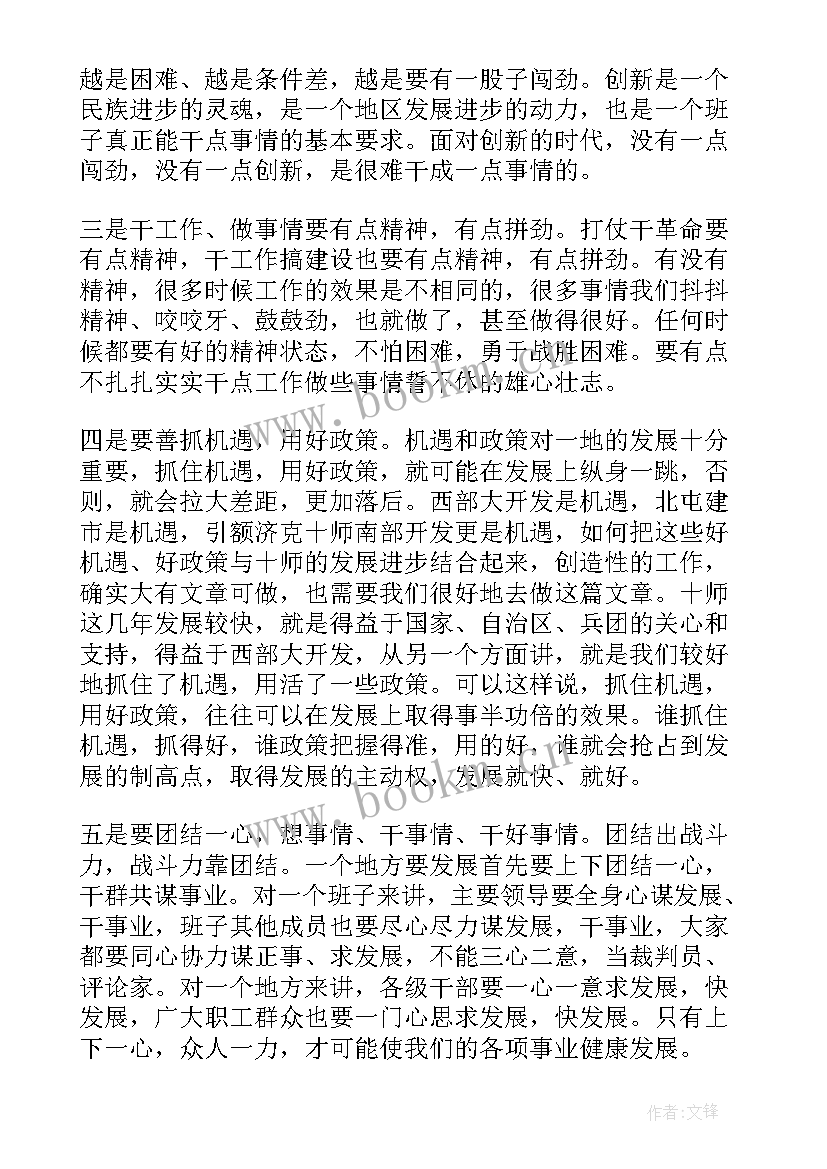 越是困难、越是条件差，越是要有一股子闯劲。创新是一个民族进步的灵魂，是一个地区发展进步的动力，也是一个班子真正能干点事情的基本要求。面对创新的时代，没有一点闯劲，没有一点创新，是很难干成一点事情的。

三是干工作、做事情要有点精神，有点拼劲。打仗干革命要有点精神，干工作搞建设也要有点精神，有点拼劲。有没有精神，很多时候工作的效果是不相同的，很多事情我们抖抖精神、咬咬牙、鼓鼓劲，也就做了，甚至做得很好。任何时候都要有好的精神状态，不怕困难，勇于战胜困难。要有点不扎扎实实干点工作做些事情誓不休的雄心壮志。

四是要善抓机遇，用好政策。机遇和政策对一地的发展十分重要，抓住机遇，用好政策，就可能在发展上纵身一跳，否则，就会拉大差距，更加落后。西部大开发是机遇，北屯建市是机遇，引额济克十师南部开发更是机遇，如何把这些好机遇、好政策与十师的发展进步结合起来，创造性的工作，确实大有文章可做，也需要我们很好地去做这篇文章。十师这几年发展较快，就是得益于国家、自治区、兵团的关心和支持，得益于西部大开发，从另一个方面讲，就是我们较好地抓住了机遇，用活了一些政策。可以这样说，抓住机遇，用好政策，往往可以在发展上取得事半功倍的效果。谁抓住机遇，抓得好，谁政策把握得准，用的好，谁就会抢占到发展的制高点，取得发展的主动权，发展就快、就好。

五是要团结一心，想事情、干事情、干好事情。团结出战斗力，战斗力靠团结。一个地方要发展首先要上下团结一心，干群共谋事业。对一个班子来讲，主要领导要全身心谋发展、干事业，班子其他成员也要尽心尽力谋发展，干事业，大家都要同心协力谋正事、求发展，不能三心二意，当裁判员、评论家。对一个地方来讲，各级干部要一心一意求发展，快发展，广大职工群众也要一门心思求发展，快发展。只有上下一心，众人一力，才可能使我们的各项事业健康发展。

作者:文锋